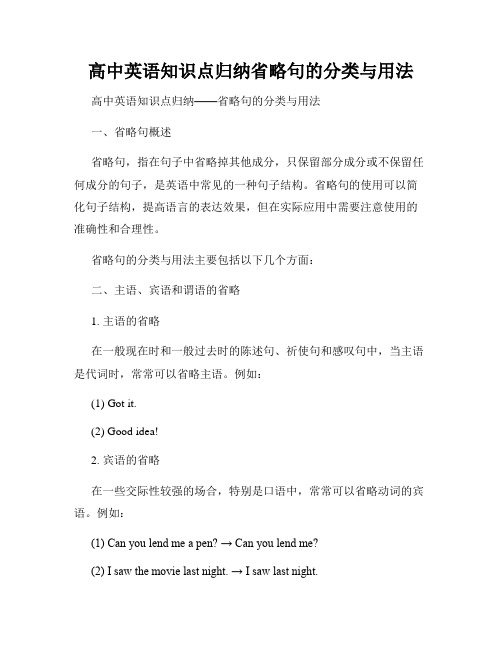 高中英语知识点归纳省略句的分类与用法

高中英语知识点归纳——省略句的分类与用法

一、省略句概述

省略句，指在句子中省略掉其他成分，只保留部分成分或不保留任何成分的句子，是英语中常见的一种句子结构。省略句的使用可以简化句子结构，提高语言的表达效果，但在实际应用中需要注意使用的准确性和合理性。

省略句的分类与用法主要包括以下几个方面：

二、主语、宾语和谓语的省略

1. 主语的省略

在一般现在时和一般过去时的陈述句、祈使句和感叹句中，当主语是代词时，常常可以省略主语。例如：

(1) Got it.

(2) Good idea!

2. 宾语的省略

在一些交际性较强的场合，特别是口语中，常常可以省略动词的宾语。例如：

(1) Can you lend me a pen? → Can you lend me?

(2) I saw the movie last night. → I saw last night.